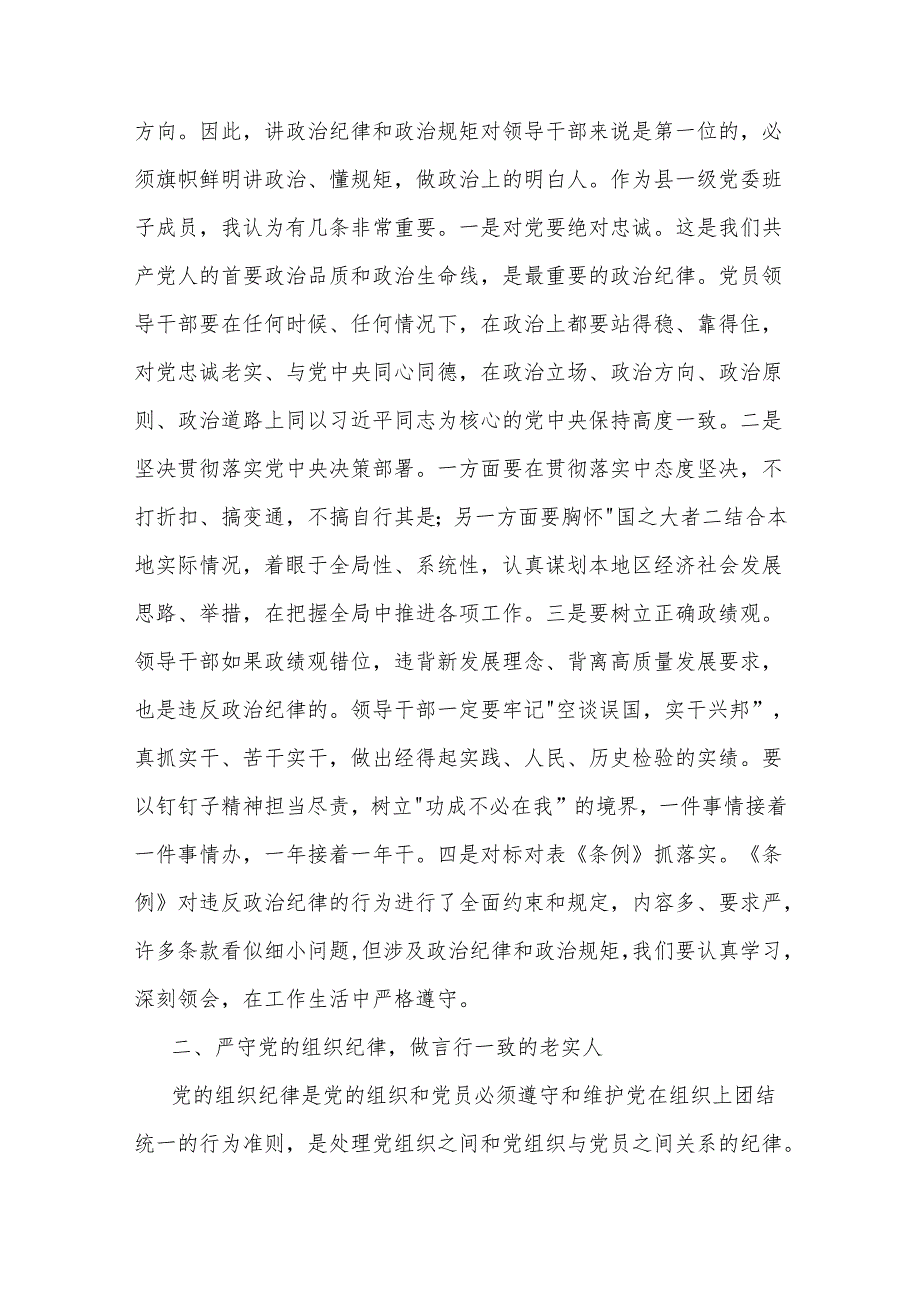 方向。因此，讲政治纪律和政治规矩对领导干部来说是第一位的，必须旗帜鲜明讲政治、懂规矩，做政治上的明白人。作为县一级党委班子成员，我认为有几条非常重要。一是对党要绝对忠诚。这是我们共产党人的首要政治品质和政治生命线，是最重要的政治纪律。党员领导干部要在任何时候、任何情况下，在政治上都要站得稳、靠得住，对党忠诚老实、与党中央同心同德，在政治立场、政治方向、政治原则、政治道路上同以习近平同志为核心的党中央保持高度一致。二是坚决贯彻落实党中央决策部署。一方面要在贯彻落实中态度坚决，不打折扣、搞变通，不搞自行其是；另一方面要胸怀"国之大者二结合本地实际情况，着眼于全局性、系统性，认真谋划本地区经济社会发展思路、举措，在把握全局中推进各项工作。三是要树立正确政绩观。领导干部如果政绩观错位，违背新发展理念、背离高质量发展要求，也是违反政治纪律的。领导干部一定要牢记"空谈误国，实干兴邦”，真抓实干、苦干实干，做出经得起实践、人民、历史检验的实绩。要以钉钉子精神担当尽责，树立"功成不必在我”的境界，一件事情接着一件事情办，一年接着一年干。四是对标对表《条例》抓落实。《条例》对违反政治纪律的行为进行了全面约束和规定，内容多、要求严，许多条款看似细小问题，但涉及政治纪律和政治规矩，我们要认真学习，深刻领会，在工作生活中严格遵守。

二、严守党的组织纪律，做言行一致的老实人

党的组织纪律是党的组织和党员必须遵守和维护党在组织上团结统一的行为准则，是处理党组织之间和党组织与党员之间关系的纪律。